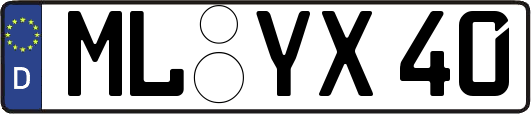 D ML YX 40